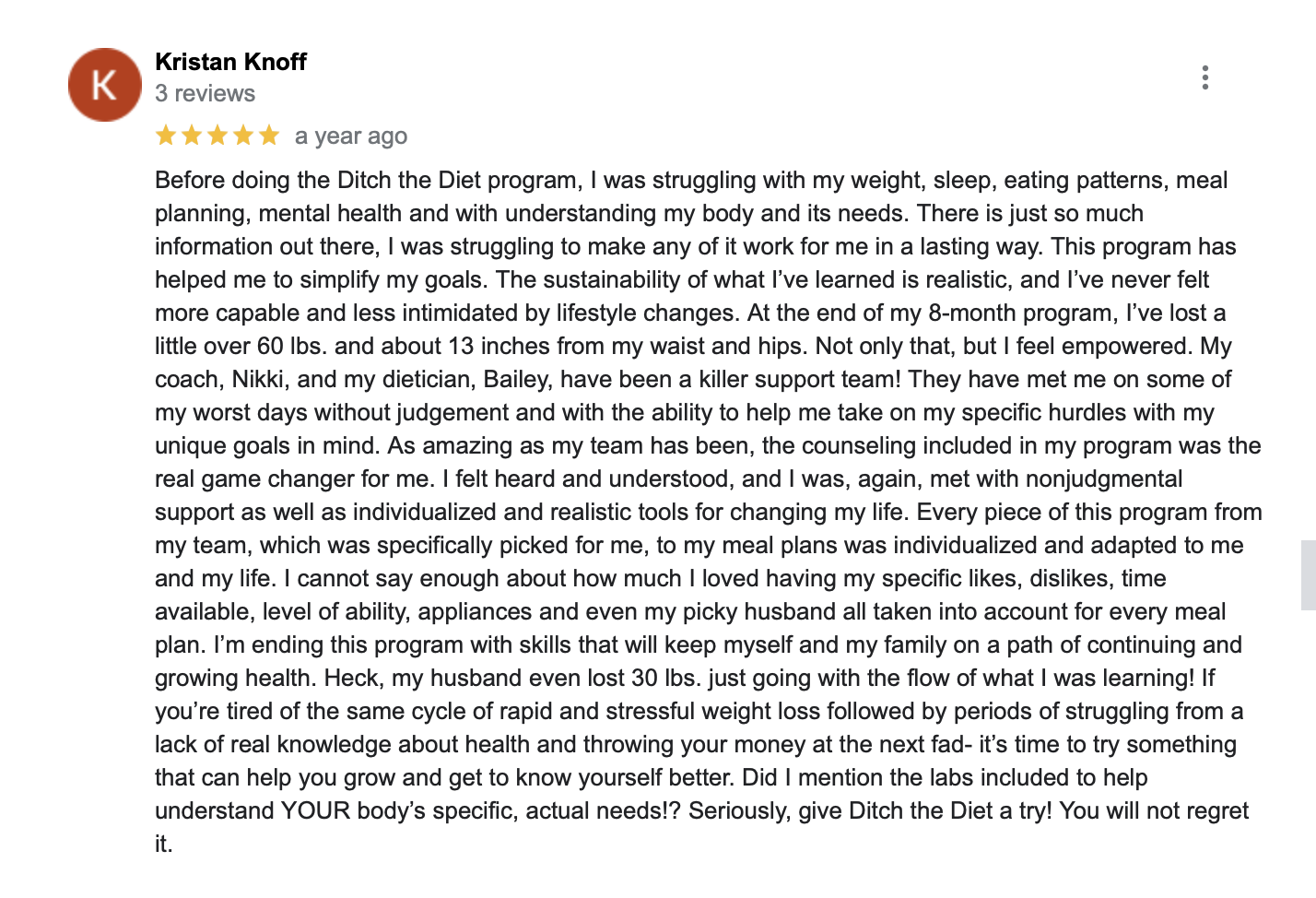 K

Kristan Knoff
3 reviews

a year ago

Before doing the Ditch the Diet program, I was struggling with my weight, sleep, eating patterns, meal planning, mental health and with understanding my body and its needs. There is just so much information out there, I was struggling to make any of it work for me in a lasting way. This program has helped me to simplify my goals. The sustainability of what I've learned is realistic, and I've never felt more capable and less intimidated by lifestyle changes. At the end of my 8-month program, I've lost a little over 60 lbs. and about 13 inches from my waist and hips. Not only that, but I feel empowered. My coach, Nikki, and my dietician, Bailey, have been a killer support team! They have met me on some of my worst days without judgement and with the ability to help me take on my specific hurdles with my unique goals in mind. As amazing as my team has been, the counseling included in my program was the real game changer for me. I felt heard and understood, and I was, again, met with nonjudgmental support as well as individualized and realistic tools for changing my life. Every piece of this program from my team, which was specifically picked for me, to my meal plans was individualized and adapted to me and my life. I cannot say enough about how much I loved having my specific likes, dislikes, time available, level of ability, appliances and even my picky husband all taken into account for every meal plan. I'm ending this program with skills that will keep myself and my family on a path of continuing and growing health. Heck, my husband even lost 30 lbs. just going with the flow of what I was learning! If you're tired of the same cycle of rapid and stressful weight loss followed by periods of struggling from a lack of real knowledge about health and throwing your money at the next fad- it's time to try something that can help you grow and get to know yourself better. Did I mention the labs included to help understand YOUR body's specific, actual needs!? Seriously, give Ditch the Diet a try! You will not regret it.